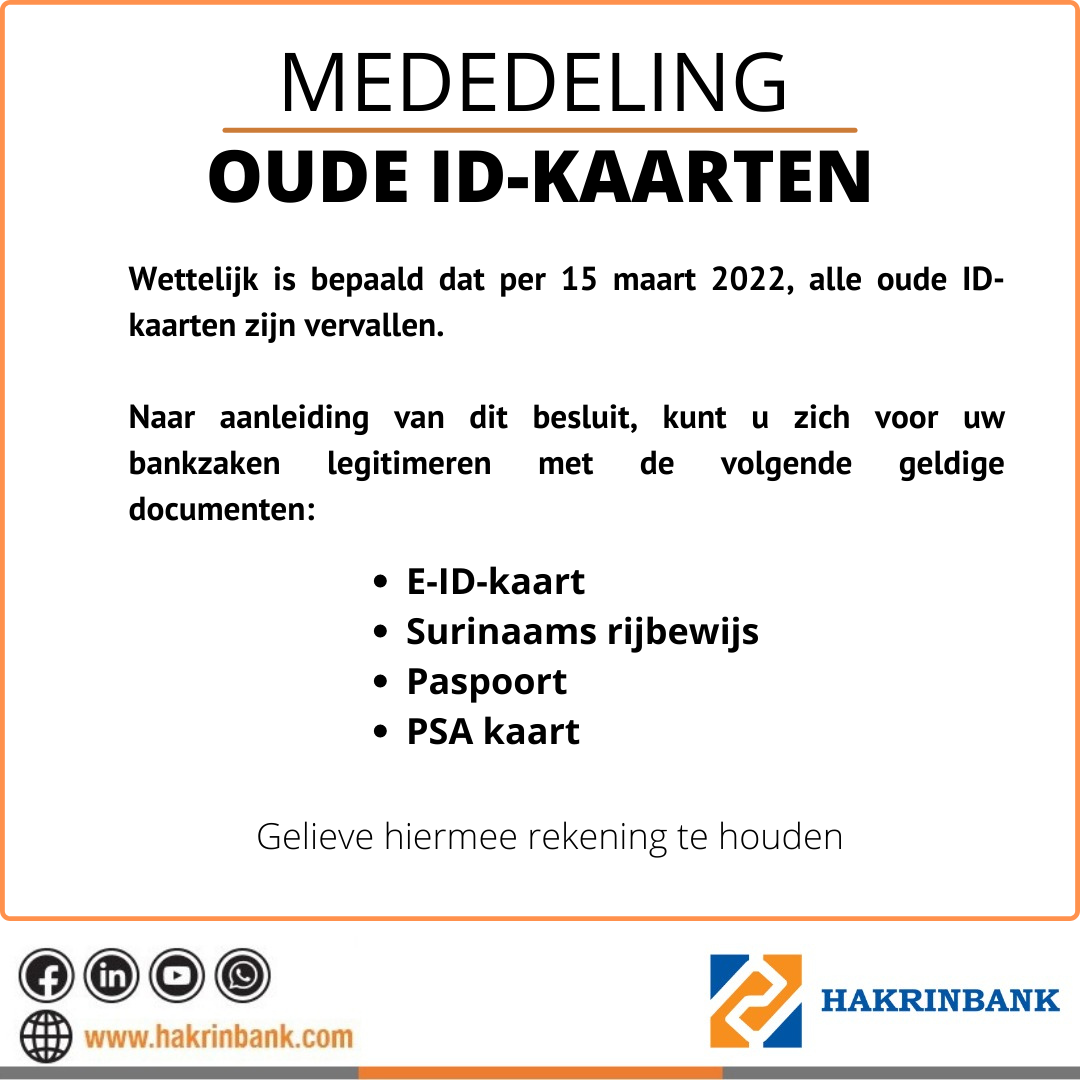 MEDEDELING
OUDE ID-KAARTEN

Wettelijk is bepaald dat per 15 maart 2022, alle oude ID-kaarten zijn vervallen.

Naar aanleiding van dit besluit, kunt u zich voor uw bankzaken legitimeren met de volgende geldige documenten:

• E-ID-kaart
• Surinaams rijbewijs
• Paspoort
• PSA kaart

Gelieve hiermee rekening te houden

www.hakrinbank.com

HAKRINBANK